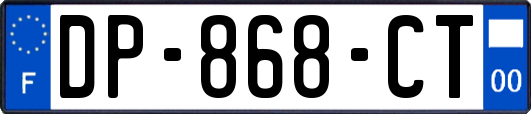 F
DP-868-CT
00